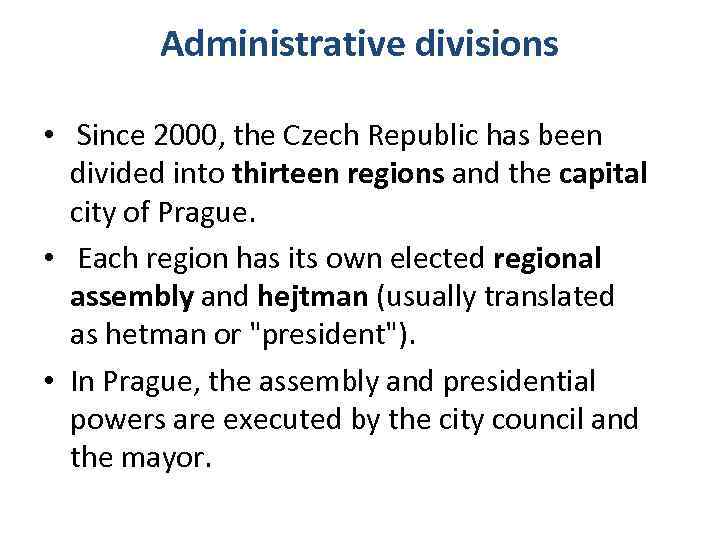 Administrative divisions

• Since 2000, the Czech Republic has been divided into thirteen regions and the capital city of Prague.

• Each region has its own elected regional assembly and hejtman (usually translated as hetman or "president").

• In Prague, the assembly and presidential powers are executed by the city council and the mayor.